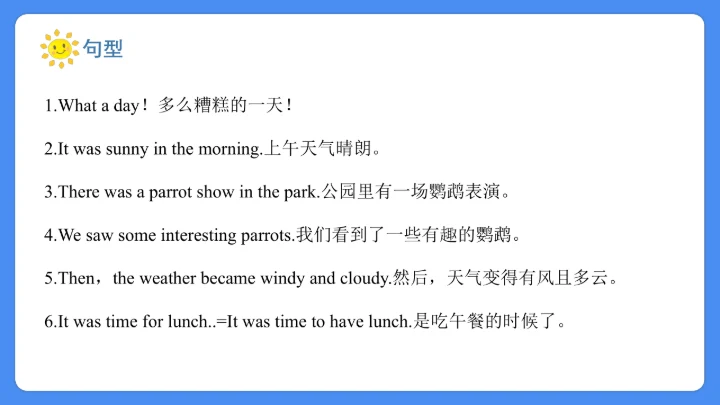 句型

1.What a day！多么糟糕的一天！

2.It was sunny in the morning.上午天气晴朗。

3.There was a parrot show in the park.公园里有一场鹦鹉表演。

4.We saw some interesting parrots.我们看到了一些有趣的鹦鹉。

5.Then，the weather became windy and cloudy.然后，天气变得有风且多云。

6.It was time for lunch..=It was time to have lunch.是吃午餐的时候了。